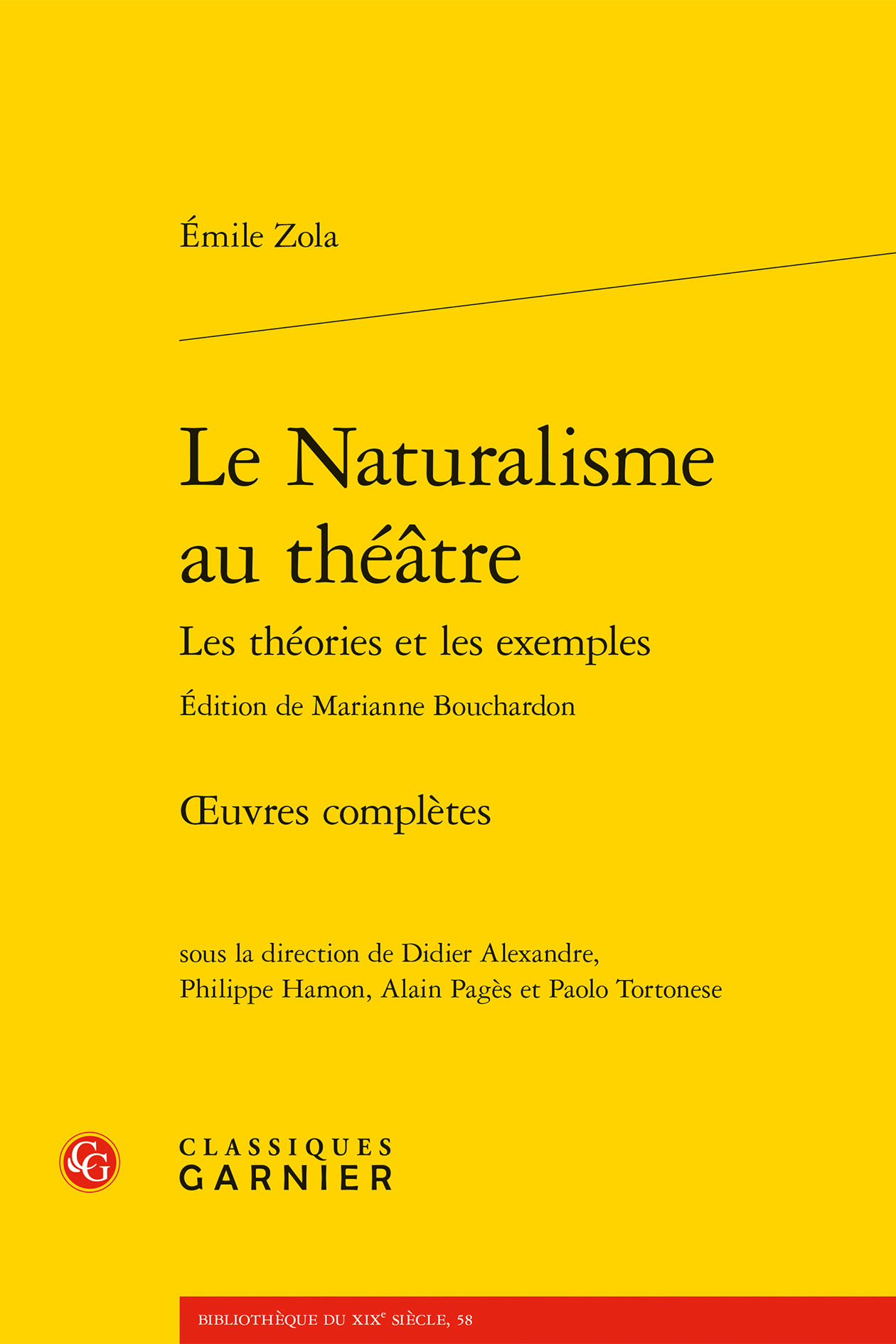 Émile Zola

Le Naturalisme au théâtre

Les théories et les exemples

Édition de Marianne Bouchardon

Œuvres complètes

sous la direction de Didier Alexandre, Philippe Hamon, Alain Pagès et Paolo Tortonese

CG

CLASSIQUES
GARNIER

BIBLIOTHÈQUE DU XIXe SIÈCLE, 58